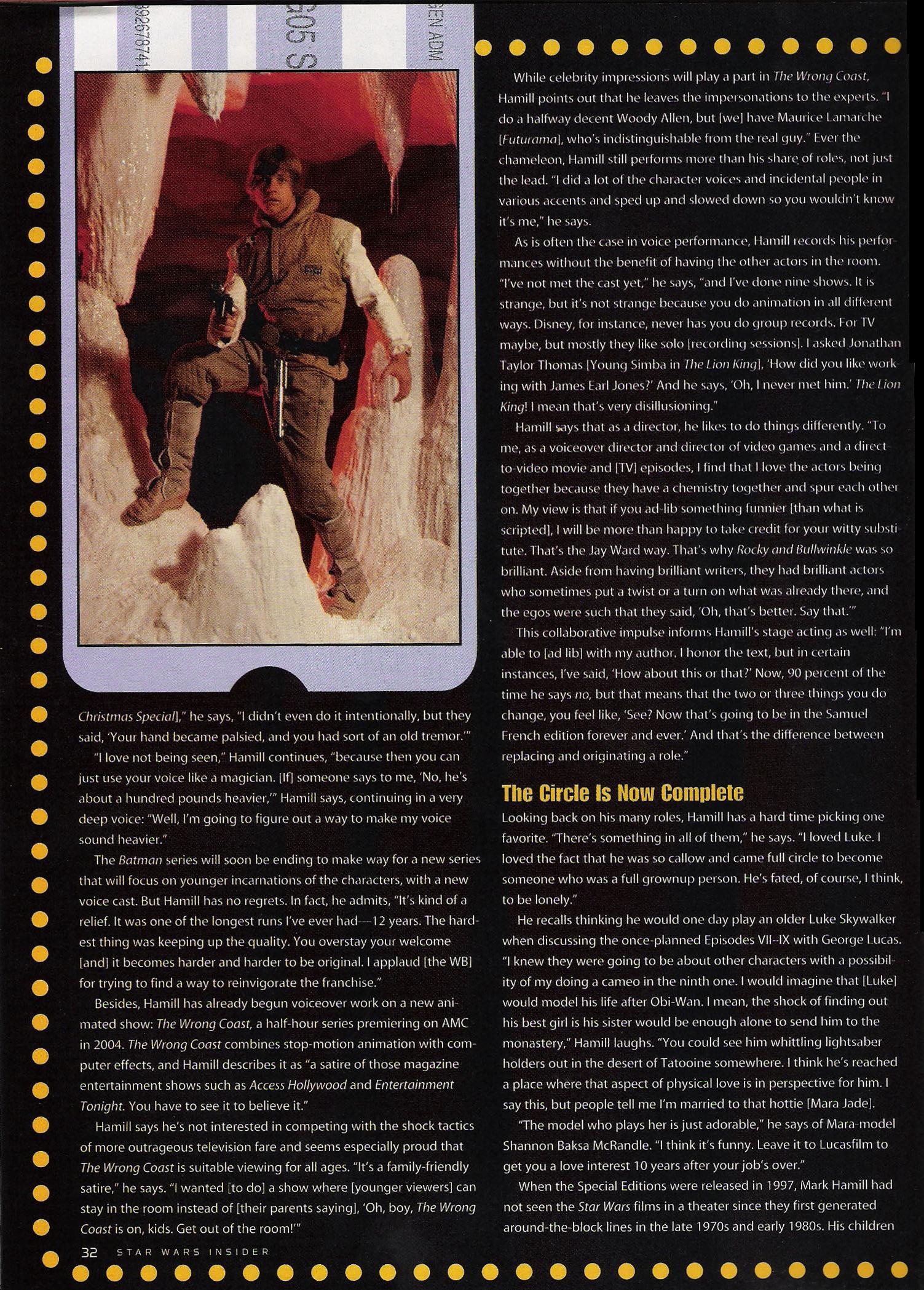 392678741 G05 S GEN ADM

Christmas Special]," he says, "I didn't even do it intentionally, but they said, 'Your hand became palsied, and you had sort of an old tremor.'"

"I love not being seen," Hamill continues, "because then you can just use your voice like a magician. [If] someone says to me, 'No, he's about a hundred pounds heavier,'" Hamill says, continuing in a very deep voice: "Well, I'm going to figure out a way to make my voice sound heavier."

The Batman series will soon be ending to make way for a new series that will focus on younger incarnations of the characters, with a new voice cast. But Hamill has no regrets. In fact, he admits, "It's kind of a relief. It was one of the longest runs I've ever had—12 years. The hardest thing was keeping up the quality. You overstay your welcome [and] it becomes harder and harder to be original. I applaud [the WB] for trying to find a way to reinvigorate the franchise."

Besides, Hamill has already begun voiceover work on a new animated show: The Wrong Coast, a half-hour series premiering on AMC in 2004. The Wrong Coast combines stop-motion animation with computer effects, and Hamill describes it as "a satire of those magazine entertainment shows such as Access Hollywood and Entertainment Tonight. You have to see it to believe it."

Hamill says he's not interested in competing with the shock tactics of more outrageous television fare and seems especially proud that The Wrong Coast is suitable viewing for all ages. "It's a family-friendly satire," he says. "I wanted [to do] a show where [younger viewers] can stay in the room instead of [their parents saying], 'Oh, boy, The Wrong Coast is on, kids. Get out of the room!'"

While celebrity impressions will play a part in The Wrong Coast, Hamill points out that he leaves the impersonations to the experts. "I do a halfway decent Woody Allen, but [we] have Maurice Lamarche [Futurama], who's indistinguishable from the real guy." Ever the chameleon, Hamill still performs more than his share of roles, not just the lead. "I did a lot of the character voices and incidental people in various accents and sped up and slowed down so you wouldn't know it's me," he says.

As is often the case in voice performance, Hamill records his performances without the benefit of having the other actors in the room. "I've not met the cast yet," he says, "and I've done nine shows. It is strange, but it's not strange because you do animation in all different ways. Disney, for instance, never has you do group records. For TV maybe, but mostly they like solo [recording sessions]. I asked Jonathan Taylor Thomas [Young Simba in The Lion King], 'How did you like working with James Earl Jones?' And he says, 'Oh, I never met him.' The Lion King! I mean that's very disillusioning."

Hamill says that as a director, he likes to do things differently. "To me, as a voiceover director and director of video games and a direct-to-video movie and [TV] episodes, I find that I love the actors being together because they have a chemistry together and spur each other on. My view is that if you ad-lib something funnier [than what is scripted], I will be more than happy to take credit for your witty substitute. That's the Jay Ward way. That's why Rocky and Bullwinkle was so brilliant. Aside from having brilliant writers, they had brilliant actors who sometimes put a twist or a turn on what was already there, and the egos were such that they said, 'Oh, that's better. Say that.'"

This collaborative impulse informs Hamill's stage acting as well: "I'm able to [ad lib] with my author. I honor the text, but in certain instances, I've said, 'How about this or that?' Now, 90 percent of the time he says no, but that means that the two or three things you do change, you feel like, 'See? Now that's going to be in the Samuel French edition forever and ever.' And that's the difference between replacing and originating a role."

The Circle Is Now Complete

Looking back on his many roles, Hamill has a hard time picking one favorite. "There's something in all of them," he says. "I loved Luke. I loved the fact that he was so callow and came full circle to become someone who was a full grownup person. He's fated, of course, I think, to be lonely."

He recalls thinking he would one day play an older Luke Skywalker when discussing the once-planned Episodes VII–IX with George Lucas. "I knew they were going to be about other characters with a possibility of my doing a cameo in the ninth one. I would imagine that [Luke] would model his life after Obi-Wan. I mean, the shock of finding out his best girl is his sister would be enough alone to send him to the monastery," Hamill laughs. "You could see him whittling lightsaber holders out in the desert of Tatooine somewhere. I think he's reached a place where that aspect of physical love is in perspective for him. I say this, but people tell me I'm married to that hottie [Mara Jade].

"The model who plays her is just adorable," he says of Mara-model Shannon Baksa McRandle. "I think it's funny. Leave it to Lucasfilm to get you a love interest 10 years after your job's over."

When the Special Editions were released in 1997, Mark Hamill had not seen the Star Wars films in a theater since they first generated around-the-block lines in the late 1970s and early 1980s. His children

32 STAR WARS INSIDER